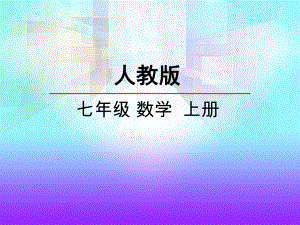 人教版

七年级 数学 上册